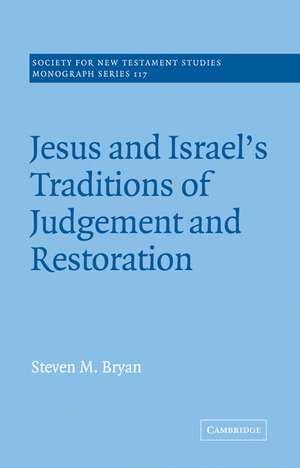 SOCIETY FOR NEW TESTAMENT STUDIES
MONOGRAPH SERIES 117

Jesus and Israel's Traditions of Judgement and Restoration

Steven M. Bryan

CAMBRIDGE